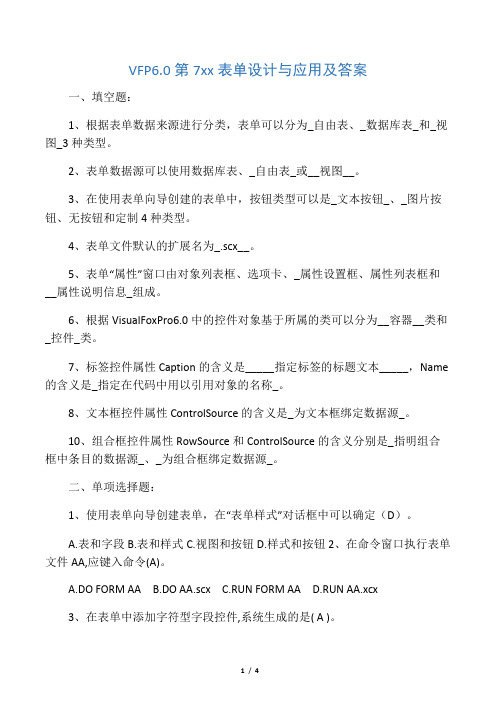 VFP6.0 第 7xx 表单设计与应用及答案

一、填空题：

1、根据表单数据来源进行分类，表单可以分为_自由表、_数据库表_和_视图_3 种类型。

2、表单数据源可以使用数据库表、_自由表_或__视图__。

3、在使用表单向导创建的表单中，按钮类型可以是_文本按钮_、_图片按钮、无按钮和定制 4 种类型。

4、表单文件默认的扩展名为_.scx__。

5、表单“属性”窗口由对象列表框、选项卡、_属性设置框、属性列表框和__属性说明信息_组成。

6、根据 VisualFoxPro6.0 中的控件对象基于所属的类可以分为__容器__类和_控件_类。

7、标签控件属性 Caption 的含义是_____指定标签的标题文本_____，Name 的含义是_指定在代码中用以引用对象的名称_。

8、文本框控件属性 ControlSource 的含义是_为文本框绑定数据源_。

10、组合框控件属性 RowSource 和 ControlSource 的含义分别是_指明组合框中条目的数据源_、_为组合框绑定数据源_。

二、单项选择题：

1、使用表单向导创建表单，在“表单样式”对话框中可以确定（D）。

A.表和字段 B.表和样式 C.视图和按钮 D.样式和按钮 2、在命令窗口执行表单文件 AA,应键入命令(A)。

A.DO FORM AA B.DO AA.scx C.RUN FORM AA D.RUN AA.xcx

3、在表单中添加字符型字段控件,系统生成的是( A )。

1 / 4